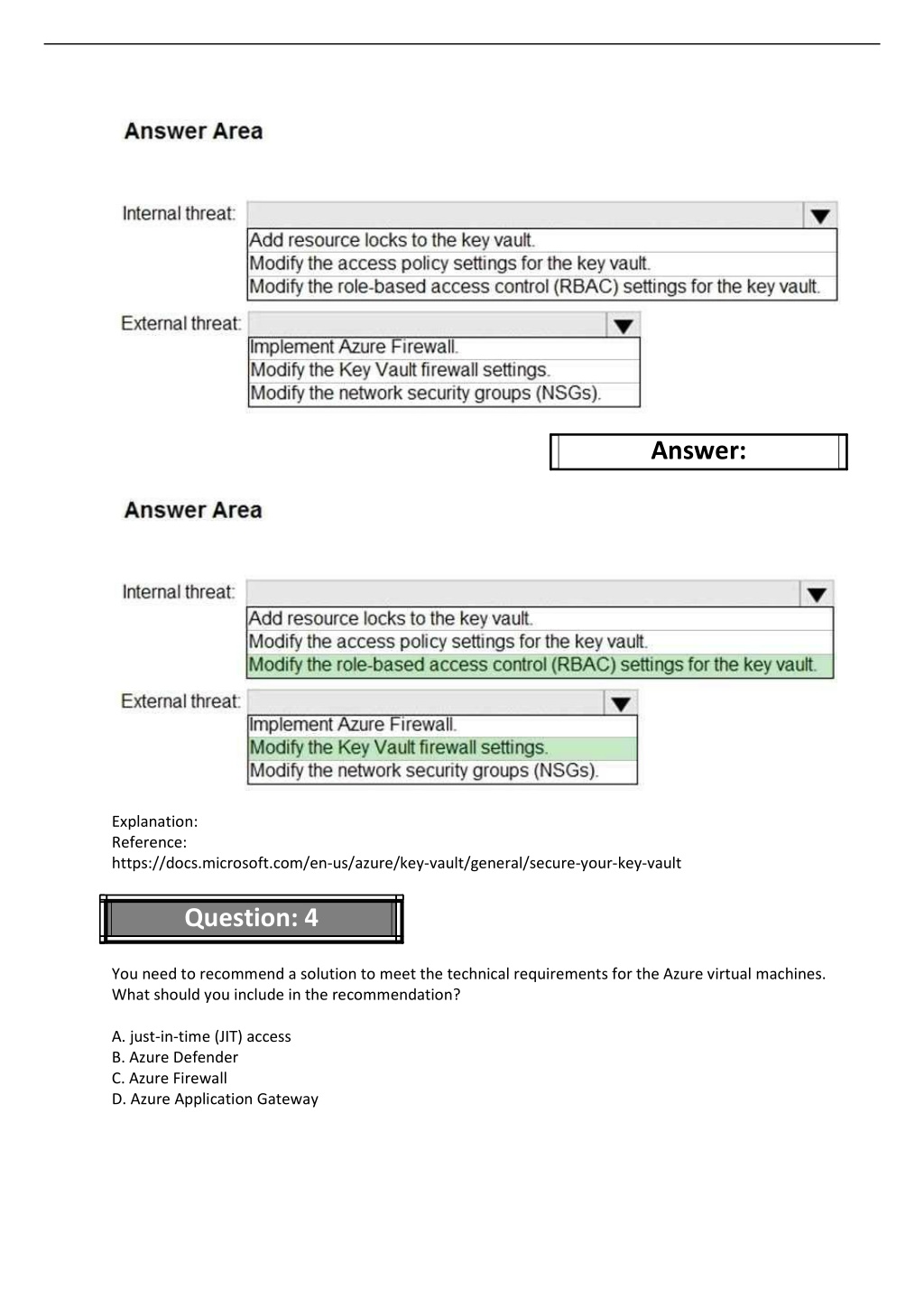 Answer Area

Internal threat:
Add resource locks to the key vault.
Modify the access policy settings for the key vault.
Modify the role-based access control (RBAC) settings for the key vault.

External threat:
Implement Azure Firewall.
Modify the Key Vault firewall settings.
Modify the network security groups (NSGs).

Answer:

Answer Area

Internal threat:
Add resource locks to the key vault.
Modify the access policy settings for the key vault.
Modify the role-based access control (RBAC) settings for the key vault.

External threat:
Implement Azure Firewall.
Modify the Key Vault firewall settings.
Modify the network security groups (NSGs).

Explanation:
Reference:
https://docs.microsoft.com/en-us/azure/key-vault/general/secure-your-key-vault

Question: 4

You need to recommend a solution to meet the technical requirements for the Azure virtual machines.
What should you include in the recommendation?

A. just-in-time (JIT) access
B. Azure Defender
C. Azure Firewall
D. Azure Application Gateway